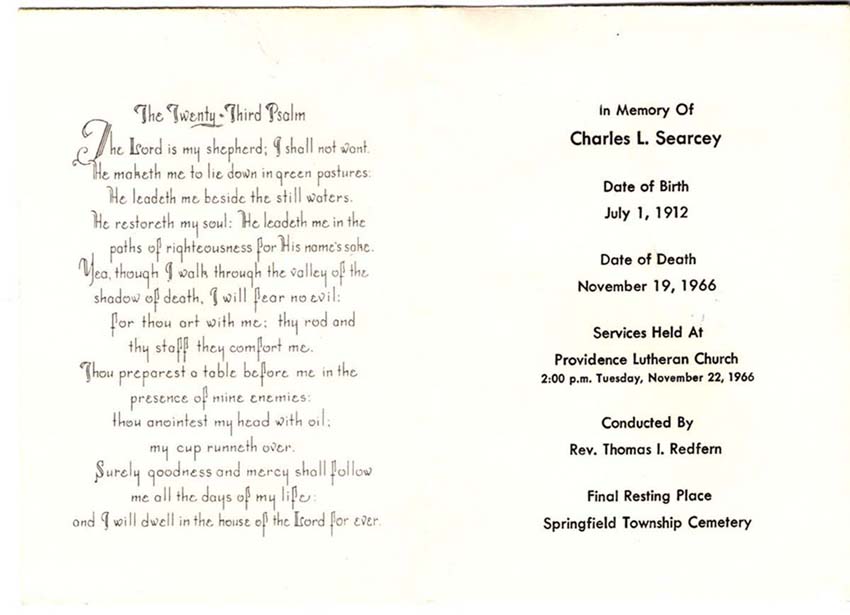 The Twenty-Third Psalm

The Lord is my shepherd; I shall not want.
He maketh me to lie down in green pastures:
He leadeth me beside the still waters.
He restoreth my soul: He leadeth me in the
paths of righteousness for His name's sake.
Yea, though I walk through the valley of the
shadow of death, I will fear no evil:
for thou art with me; thy rod and
thy staff they comfort me.
Thou preparest a table before me in the
presence of mine enemies:
thou anointest my head with oil;
my cup runneth over.
Surely goodness and mercy shall follow
me all the days of my life:
and I will dwell in the house of the Lord for ever.

In Memory Of
Charles L. Searcey

Date of Birth
July 1, 1912

Date of Death
November 19, 1966

Services Held At
Providence Lutheran Church
2:00 p.m. Tuesday, November 22, 1966

Conducted By
Rev. Thomas I. Redfern

Final Resting Place
Springfield Township Cemetery